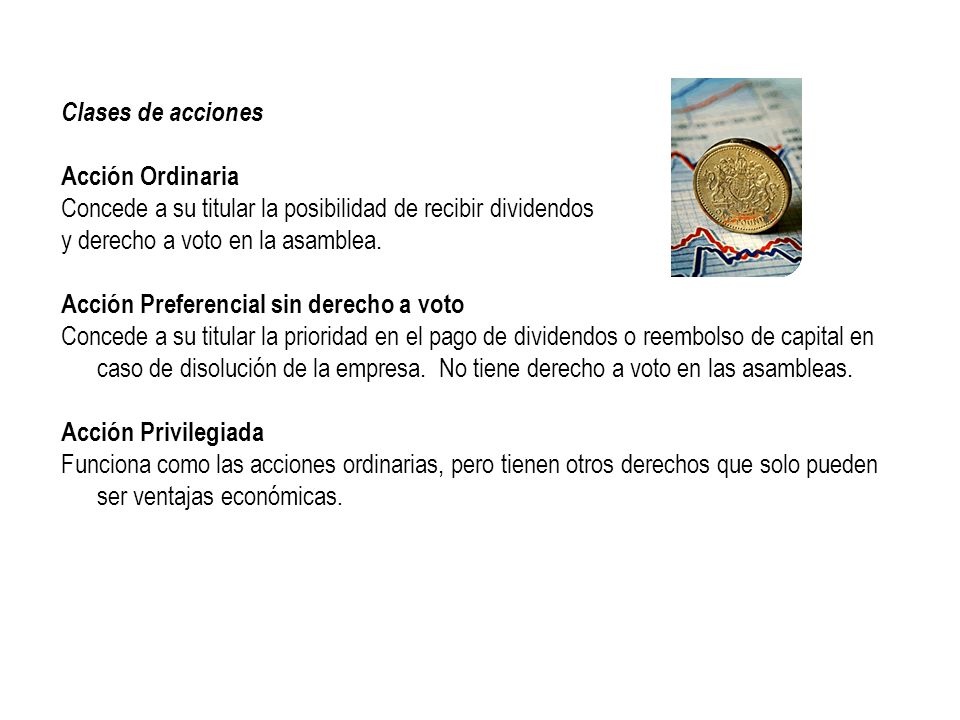 Clases de acciones

Acción Ordinaria
Concede a su titular la posibilidad de recibir dividendos y derecho a voto en la asamblea.

Acción Preferencial sin derecho a voto
Concede a su titular la prioridad en el pago de dividendos o reembolso de capital en caso de disolución de la empresa.  No tiene derecho a voto en las asambleas.

Acción Privilegiada
Funciona como las acciones ordinarias, pero tienen otros derechos que solo pueden ser ventajas económicas.